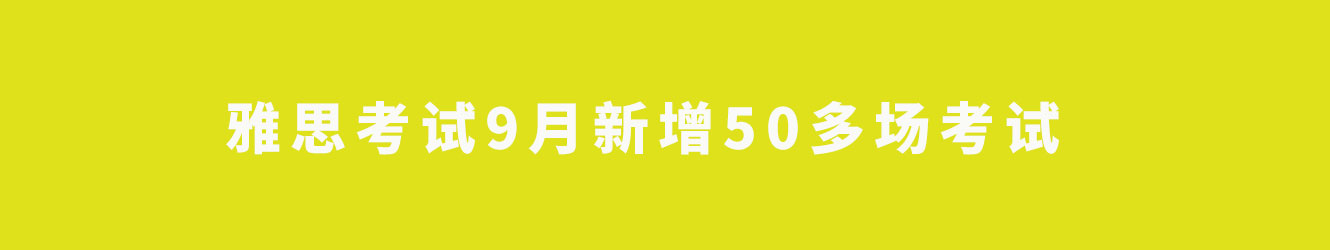 雅思考试9月新增50多场考试